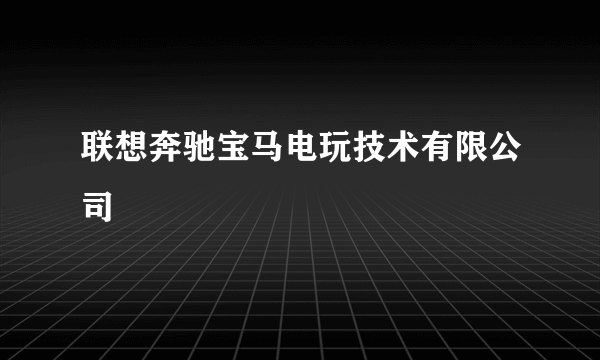 联想奔驰宝马电玩技术有限公司